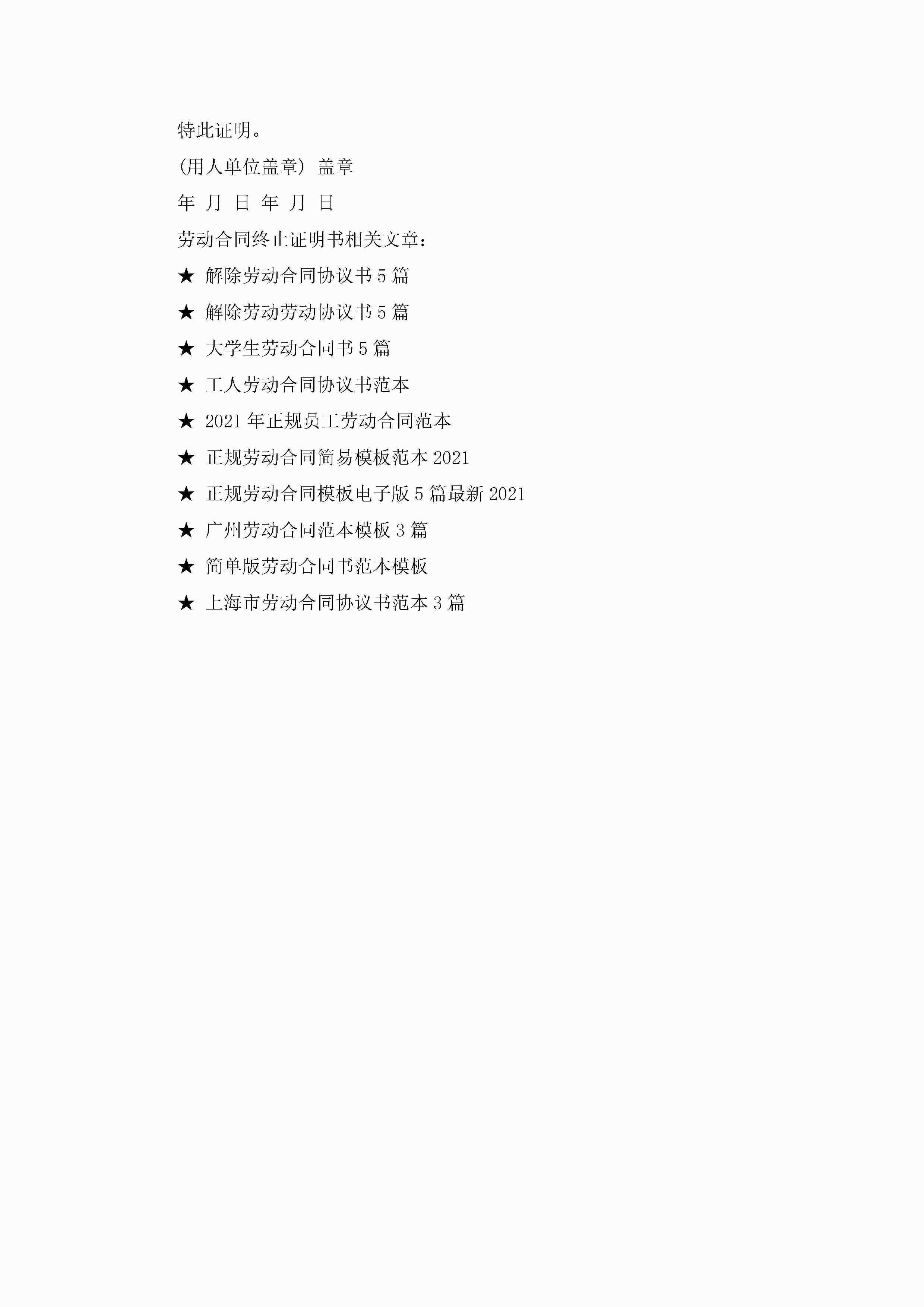 特此证明。

(用人单位盖章) 盖章

年 月 日 年 月 日

劳动合同终止证明书相关文章：

★ 解除劳动合同协议书5篇

★ 解除劳动劳动协议书5篇

★ 大学生劳动合同书5篇

★ 工人劳动合同协议书范本

★ 2021年正规员工劳动合同范本

★ 正规劳动合同简易模板范本2021

★ 正规劳动合同模板电子版5篇最新2021

★ 广州劳动合同范本模板3篇

★ 简单版劳动合同书范本模板

★ 上海市劳动合同协议书范本3篇